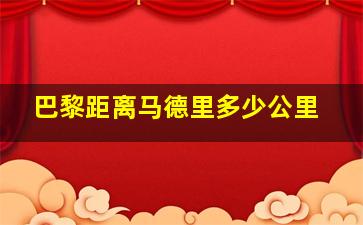 巴黎距离马德里多少公里